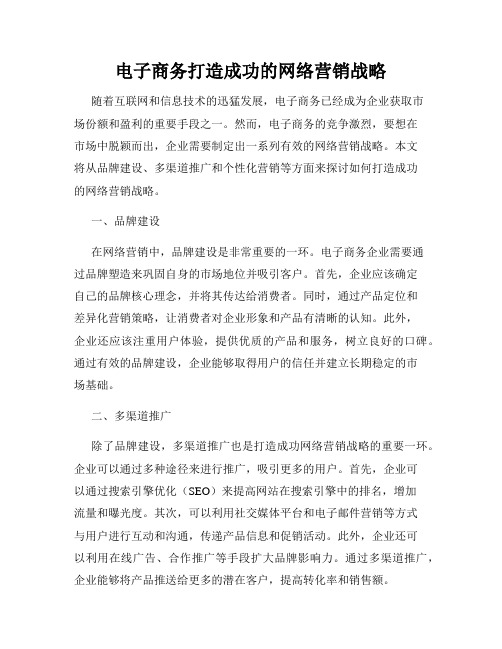 电子商务打造成功的网络营销战略

随着互联网和信息技术的迅猛发展，电子商务已经成为企业获取市场份额和盈利的重要手段之一。然而，电子商务的竞争激烈，要想在市场中脱颖而出，企业需要制定出一系列有效的网络营销战略。本文将从品牌建设、多渠道推广和个性化营销等方面来探讨如何打造成功的网络营销战略。

一、品牌建设

在网络营销中，品牌建设是非常重要的一环。电子商务企业需要通过品牌塑造来巩固自身的市场地位并吸引客户。首先，企业应该确定自己的品牌核心理念，并将其传达给消费者。同时，通过产品定位和差异化营销策略，让消费者对企业形象和产品有清晰的认知。此外，企业还应该注重用户体验，提供优质的产品和服务，树立良好的口碑。通过有效的品牌建设，企业能够取得用户的信任并建立长期稳定的市场基础。

二、多渠道推广

除了品牌建设，多渠道推广也是打造成功网络营销战略的重要一环。企业可以通过多种途径来进行推广，吸引更多的用户。首先，企业可以通过搜索引擎优化（SEO）来提高网站在搜索引擎中的排名，增加流量和曝光度。其次，可以利用社交媒体平台和电子邮件营销等方式与用户进行互动和沟通，传递产品信息和促销活动。此外，企业还可以利用在线广告、合作推广等手段扩大品牌影响力。通过多渠道推广，企业能够将产品推送给更多的潜在客户，提高转化率和销售额。